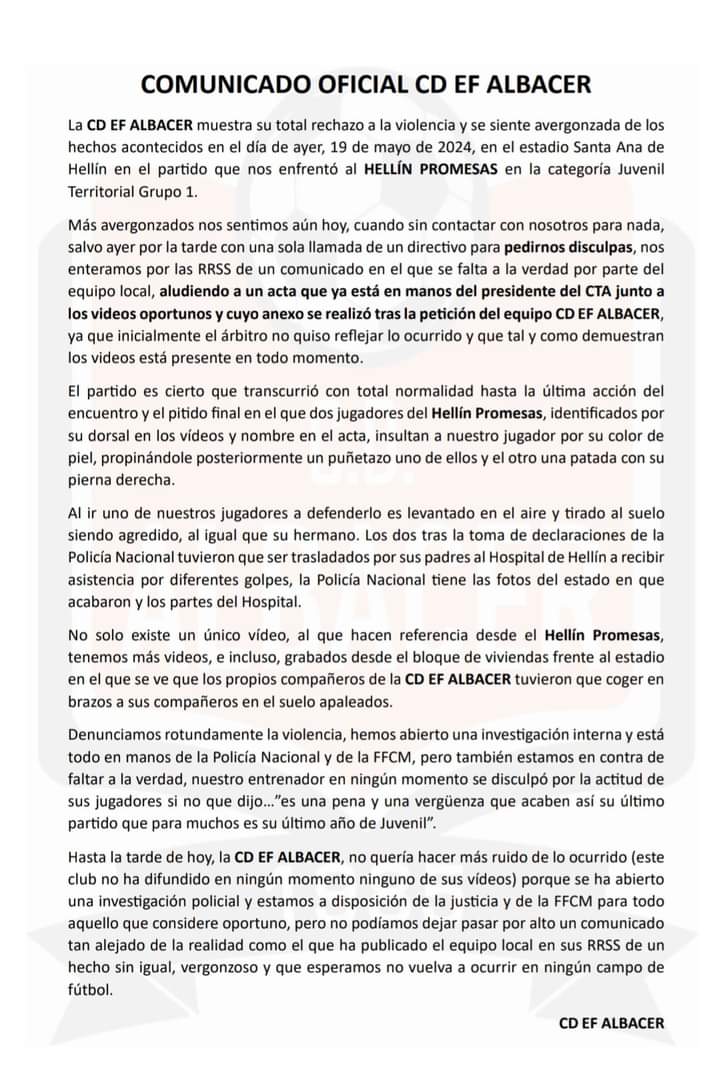 COMUNICADO OFICIAL CD EF ALBACER

La CD EF ALBACER muestra su total rechazo a la violencia y se siente avergonzada de los hechos acontecidos en el día de ayer, 19 de mayo de 2024, en el estadio Santa Ana de Hellín en el partido que nos enfrentó al HELLÍN PROMESAS en la categoría Juvenil Territorial Grupo 1.

Más avergonzados nos sentimos aún hoy, cuando sin contactar con nosotros para nada, salvo ayer por la tarde con una sola llamada de un directivo para pedirnos disculpas, nos enteramos por las RRSS de un comunicado en el que se falta a la verdad por parte del equipo local, aludiendo a un acta que ya está en manos del presidente del CTA junto a los videos oportunos y cuyo anexo se realizó tras la petición del equipo CD EF ALBACER, ya que inicialmente el árbitro no quiso reflejar lo ocurrido y que tal y como demuestran los videos está presente en todo momento.

El partido es cierto que transcurrió con total normalidad hasta la última acción del encuentro y el pitido final en el que dos jugadores del Hellín Promesas, identificados por su dorsal en los vídeos y nombre en el acta, insultan a nuestro jugador por su color de piel, propinándole posteriormente un puñetazo uno de ellos y el otro una patada con su pierna derecha.

Al ir uno de nuestros jugadores a defenderlo es levantado en el aire y tirado al suelo siendo agredido, al igual que su hermano. Los dos tras la toma de declaraciones de la Policía Nacional tuvieron que ser trasladados por sus padres al Hospital de Hellín a recibir asistencia por diferentes golpes, la Policía Nacional tiene las fotos del estado en que acabaron y los partes del Hospital.

No solo existe un único vídeo, al que hacen referencia desde el Hellín Promesas, tenemos más videos, e incluso, grabados desde el bloque de viviendas frente al estadio en el que se ve que los propios compañeros de la CD EF ALBACER tuvieron que coger en brazos a sus compañeros en el suelo apaleados.

Denunciamos rotundamente la violencia, hemos abierto una investigación interna y está todo en manos de la Policía Nacional y de la FFCM, pero también estamos en contra de faltar a la verdad, nuestro entrenador en ningún momento se disculpó por la actitud de sus jugadores si no que dijo…"es una pena y una vergüenza que acaben así su último partido que para muchos es su último año de Juvenil".

Hasta la tarde de hoy, la CD EF ALBACER, no quería hacer más ruido de lo ocurrido (este club no ha difundido en ningún momento ninguno de sus vídeos) porque se ha abierto una investigación policial y estamos a disposición de la justicia y de la FFCM para todo aquello que considere oportuno, pero no podíamos dejar pasar por alto un comunicado tan alejado de la realidad como el que ha publicado el equipo local en sus RRSS de un hecho sin igual, vergonzoso y que esperamos no vuelva a ocurrir en ningún campo de fútbol.

CD EF ALBACER